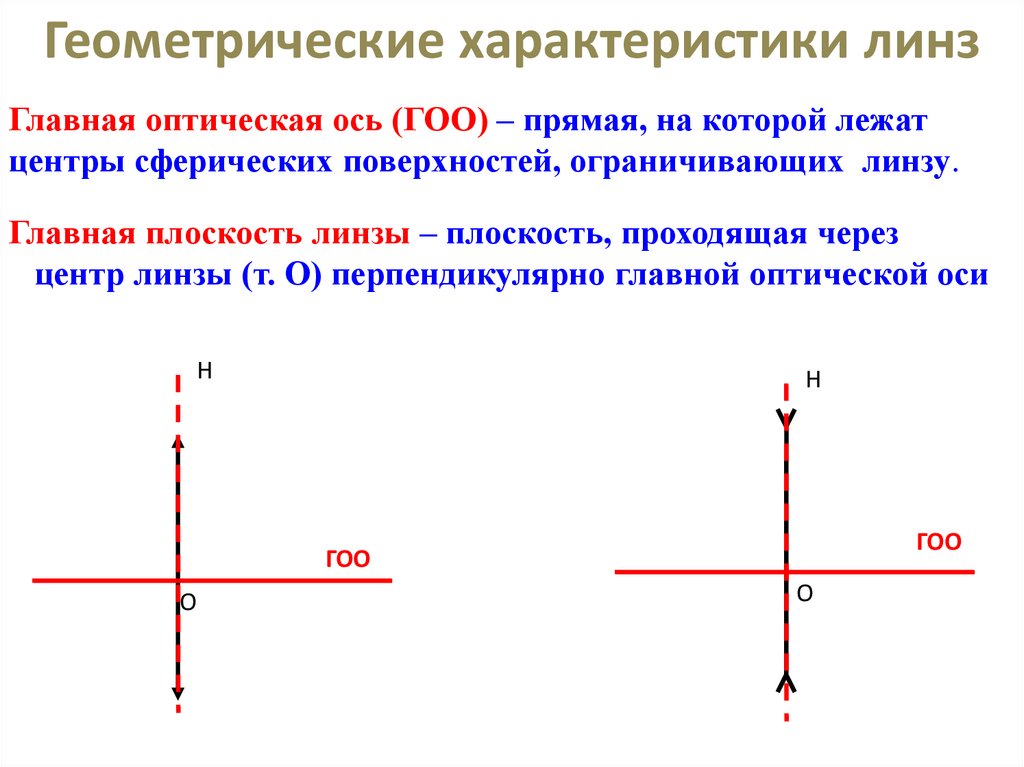 Геометрические характеристики линз

Главная оптическая ось (ГОО) – прямая, на которой лежат центры сферических поверхностей, ограничивающих линзу.

Главная плоскость линзы – плоскость, проходящая через центр линзы (т. О) перпендикулярно главной оптической оси

Н

ГОО

О

Н

ГОО

О